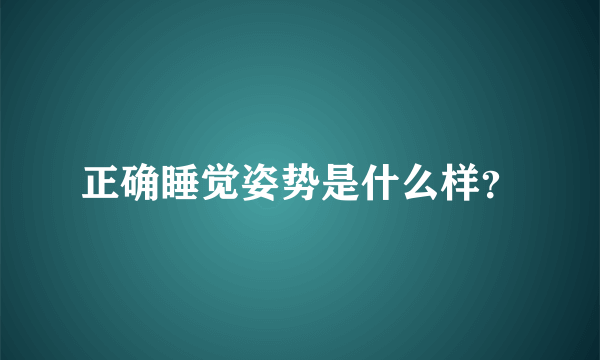 正确睡觉姿势是什么样?